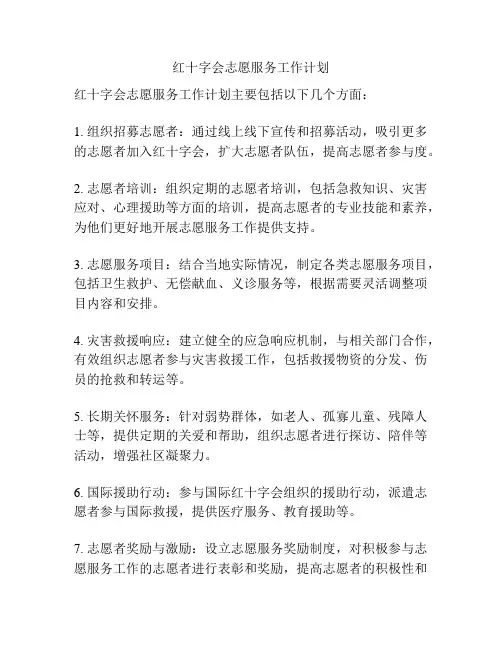 红十字会志愿服务工作计划

红十字会志愿服务工作计划主要包括以下几个方面：

1. 组织招募志愿者：通过线上线下宣传和招募活动，吸引更多的志愿者加入红十字会，扩大志愿者队伍，提高志愿者参与度。

2. 志愿者培训：组织定期的志愿者培训，包括急救知识、灾害应对、心理援助等方面的培训，提高志愿者的专业技能和素养，为他们更好地开展志愿服务工作提供支持。

3. 志愿服务项目：结合当地实际情况，制定各类志愿服务项目，包括卫生救护、无偿献血、义诊服务等，根据需要灵活调整项目内容和安排。

4. 灾害救援响应：建立健全的应急响应机制，与相关部门合作，有效组织志愿者参与灾害救援工作，包括救援物资的分发、伤员的抢救和转运等。

5. 长期关怀服务：针对弱势群体，如老人、孤寡儿童、残障人士等，提供定期的关爱和帮助，组织志愿者进行探访、陪伴等活动，增强社区凝聚力。

6. 国际援助行动：参与国际红十字会组织的援助行动，派遣志愿者参与国际救援，提供医疗服务、教育援助等。

7. 志愿者奖励与激励：设立志愿服务奖励制度，对积极参与志愿服务工作的志愿者进行表彰和奖励，提高志愿者的积极性和